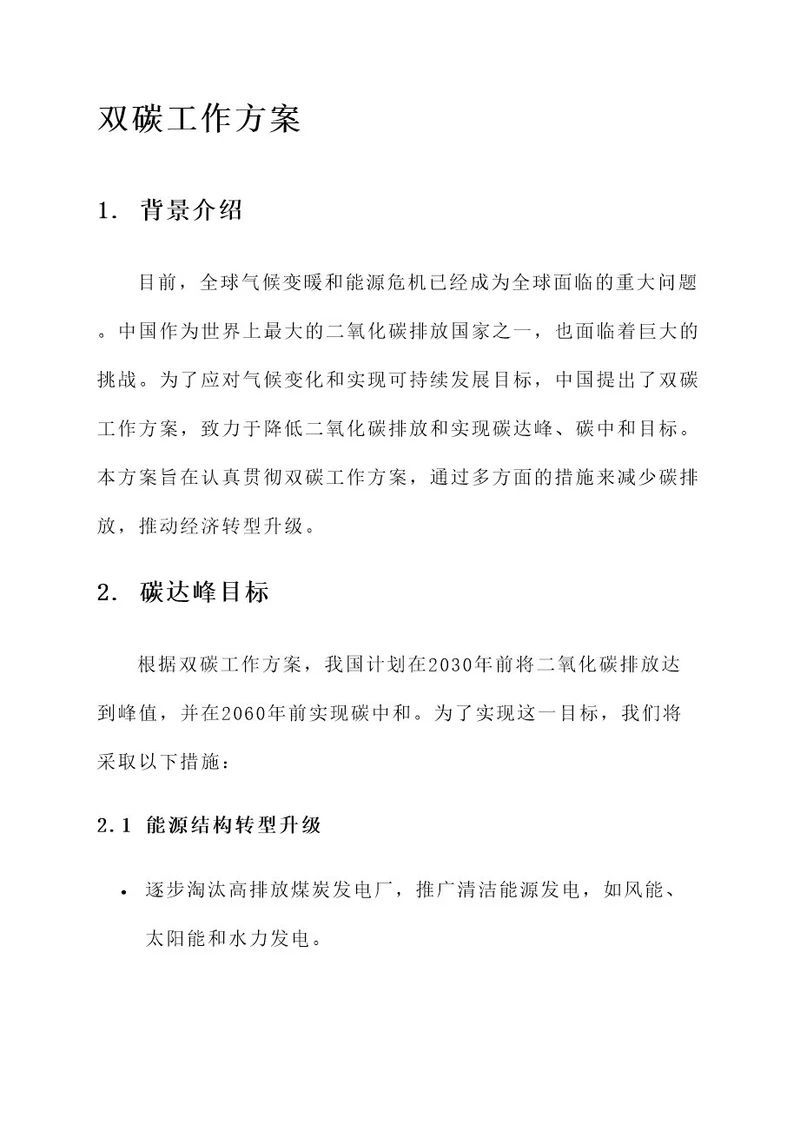 双碳工作方案

1. 背景介绍

目前，全球气候变暖和能源危机已经成为全球面临的重大问题。中国作为世界上最大的二氧化碳排放国家之一，也面临着巨大的挑战。为了应对气候变化和实现可持续发展目标，中国提出了双碳工作方案，致力于降低二氧化碳排放和实现碳达峰、碳中和目标。本方案旨在认真贯彻双碳工作方案，通过多方面的措施来减少碳排放，推动经济转型升级。

2. 碳达峰目标

根据双碳工作方案，我国计划在2030年前将二氧化碳排放达到峰值，并在2060年前实现碳中和。为了实现这一目标，我们将采取以下措施：

2.1 能源结构转型升级

• 逐步淘汰高排放煤炭发电厂，推广清洁能源发电，如风能、太阳能和水力发电。